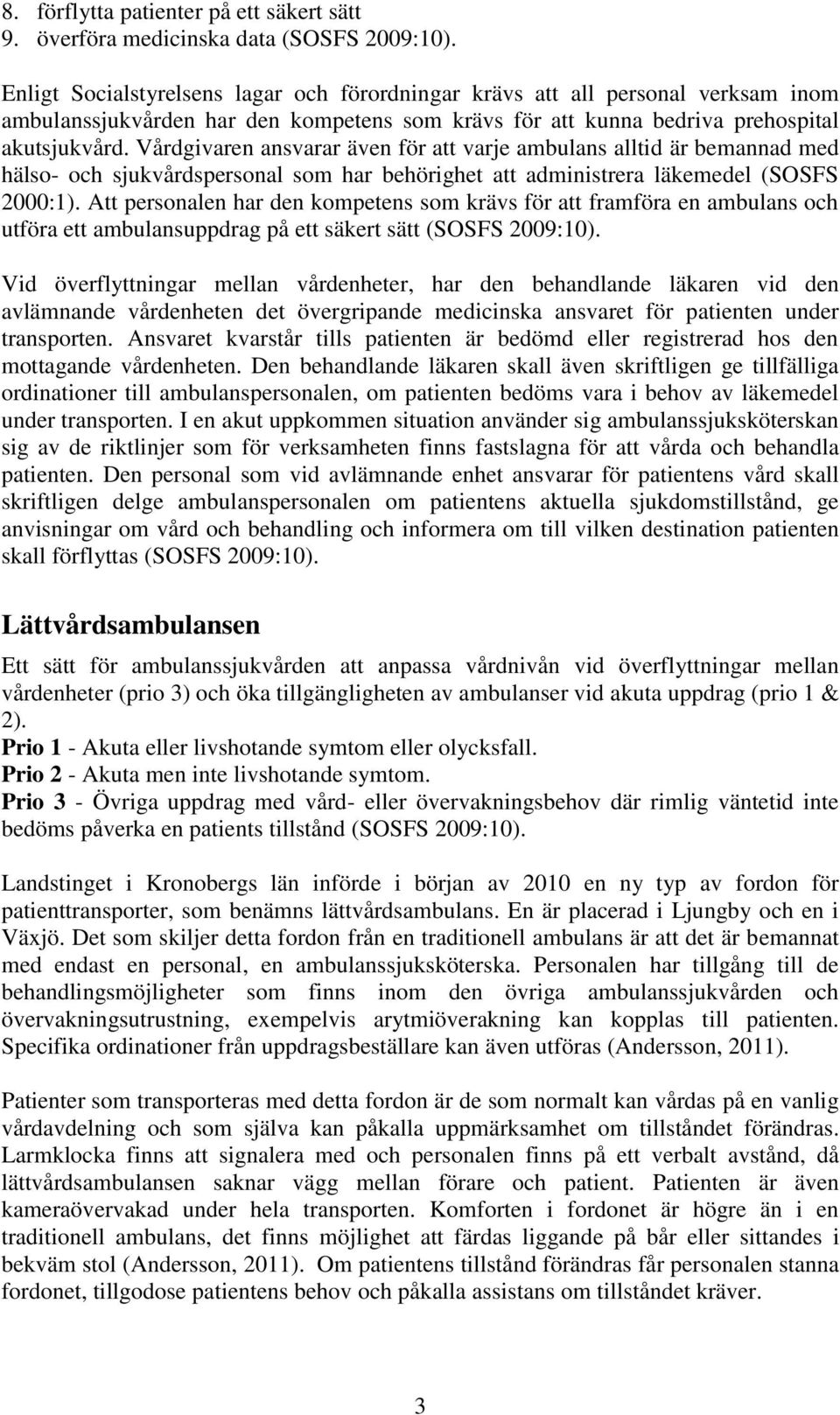 8. förflytta patienter på ett säkert sätt
9. överföra medicinska data (SOSFS 2009:10).

Enligt Socialstyrelsens lagar och förordningar krävs att all personal verksam inom ambulanssjukvården har den kompetens som krävs för att kunna bedriva prehospital akutsjukvård. Vårdgivaren ansvarar även för att varje ambulans alltid är bemannad med hälso- och sjukvårdspersonal som har behörighet att administrera läkemedel (SOSFS 2000:1). Att personalen har den kompetens som krävs för att framföra en ambulans och utföra ett ambulansuppdrag på ett säkert sätt (SOSFS 2009:10).

Vid överflyttningar mellan vårdenheter, har den behandlande läkaren vid den avlämnande vårdenheten det övergripande medicinska ansvaret för patienten under transporten. Ansvaret kvarstår tills patienten är bedömd eller registrerad hos den mottagande vårdenheten. Den behandlande läkaren skall även skriftligen ge tillfälliga ordinationer till ambulanspersonalen, om patienten bedöms vara i behov av läkemedel under transporten. I en akut uppkommen situation använder sig ambulanssjuksköterskan sig av de riktlinjer som för verksamheten finns fastslagna för att vårda och behandla patienten. Den personal som vid avlämnande enhet ansvarar för patientens vård skall skriftligen delge ambulanspersonalen om patientens aktuella sjukdomstillstånd, ge anvisningar om vård och behandling och informera om till vilken destination patienten skall förflyttas (SOSFS 2009:10).

Lättvårdsambulansen

Ett sätt för ambulanssjukvården att anpassa vårdnivån vid överflyttningar mellan vårdenheter (prio 3) och öka tillgängligheten av ambulanser vid akuta uppdrag (prio 1 & 2).
Prio 1 - Akuta eller livshotande symtom eller olycksfall.
Prio 2 - Akuta men inte livshotande symtom.
Prio 3 - Övriga uppdrag med vård- eller övervakningsbehov där rimlig väntetid inte bedöms påverka en patients tillstånd (SOSFS 2009:10).

Landstinget i Kronobergs län införde i början av 2010 en ny typ av fordon för patienttransporter, som benämns lättvårdsambulans. En är placerad i Ljungby och en i Växjö. Det som skiljer detta fordon från en traditionell ambulans är att det är bemannat med endast en personal, en ambulanssjuksköterska. Personalen har tillgång till de behandlingsmöjligheter som finns inom den övriga ambulanssjukvården och övervakningsutrustning, exempelvis arytmiöverakning kan kopplas till patienten. Specifika ordinationer från uppdragsbeställare kan även utföras (Andersson, 2011).

Patienter som transporteras med detta fordon är de som normalt kan vårdas på en vanlig vårdavdelning och som själva kan påkalla uppmärksamhet om tillståndet förändras. Larmklocka finns att signalera med och personalen finns på ett verbalt avstånd, då lättvårdsambulansen saknar vägg mellan förare och patient. Patienten är även kameraövervakad under hela transporten. Komforten i fordonet är högre än i en traditionell ambulans, det finns möjlighet att färdas liggande på bår eller sittandes i bekväm stol (Andersson, 2011). Om patientens tillstånd förändras får personalen stanna fordonet, tillgodose patientens behov och påkalla assistans om tillståndet kräver.

3